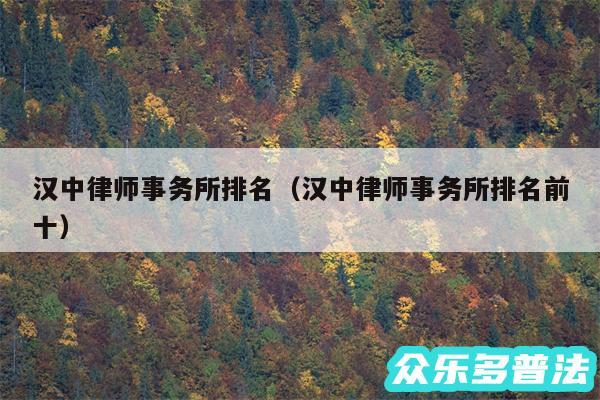 汉中律师事务所排名（汉中律师事务所排名前十）

众乐多普法